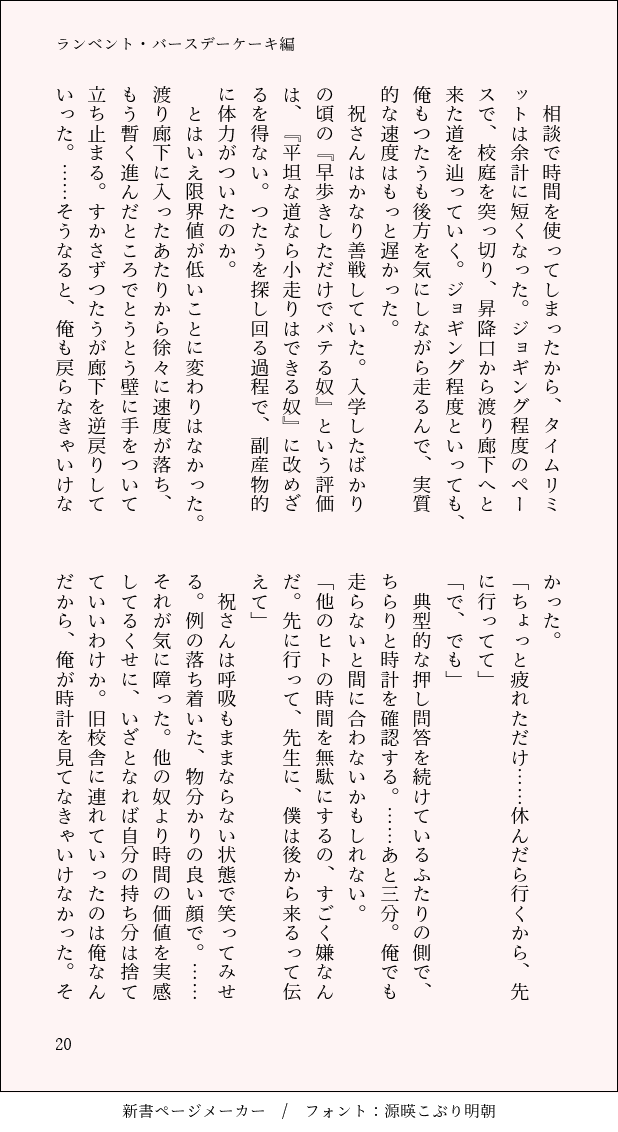 ランベント・バースデーケーキ編

相談で時間を使ってしまったから、タイムリミットは余計に短くなった。ジョギング程度のペースで、校庭を突っ切り、昇降口から渡り廊下へと来た道を辿っていく。ジョギング程度といっても、俺もつたうも後方を気にしながら走るんで、実質的な速度はもっと遅かった。

祝さんはかなり善戦していた。入学したばかりの頃の『早歩きしただけでバテる奴』という評価は、『平坦な道なら小走りはできる奴』に改めざるを得ない。つたうを探し回る過程で、副産物的に体力がついたのか。

とはいえ限界値が低いことに変わりはなかった。渡り廊下に入ったあたりから徐々に速度が落ち、もう暫く進んだところでとうとう壁に手をついて立ち止まる。すかさずつたうが廊下を逆戻りしていった。……そうなると、俺も戻らなきゃいけなかった。

「ちょっと疲れただけ……休んだら行くから、先に行ってて」

「で、でも」

典型的な押し問答を続けているふたりの側で、ちらりと時計を確認する。……あと三分。俺でも走らないと間に合わないかもしれない。

「他のヒトの時間を無駄にするの、すごく嫌なんだ。先に行って、先生に、僕は後から来るって伝えて」

祝さんは呼吸もままならない状態で笑ってみせる。例の落ち着いた、物分かりの良い顔で。……それが気に障った。他の奴より時間の価値を実感してるくせに、いざとなれば自分の持ち分は捨てていいわけか。旧校舎に連れていったのは俺なんだから、俺が時計を見てなきゃいけなかった。そ

20

新書ページメーカー / フォント：源暎こぶり明朝